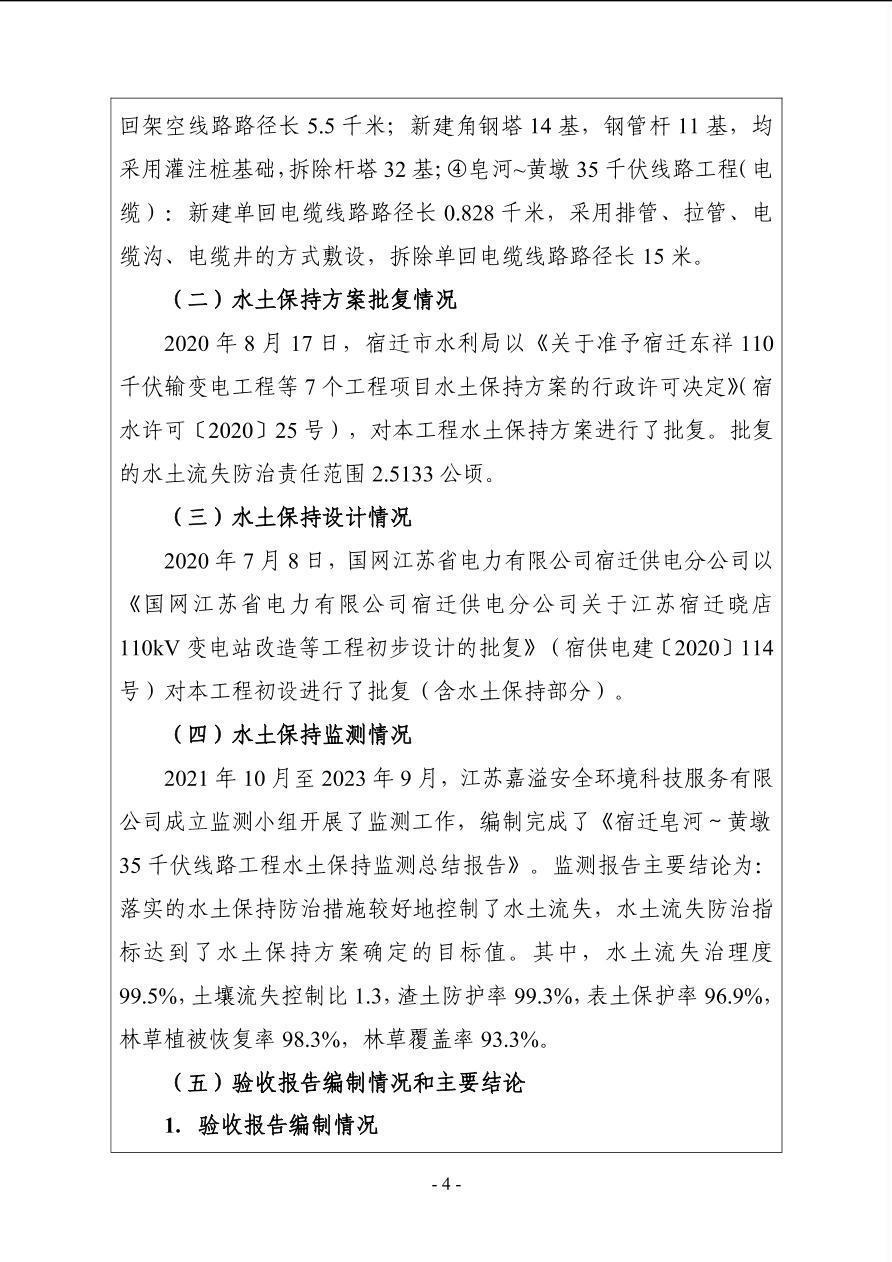 回架空线路路径长 5.5 千米；新建角钢塔 14 基，钢管杆 11 基，均采用灌注桩基础，拆除杆塔 32 基；④皂河~黄墩 35 千伏线路工程（电缆）：新建单回电缆线路路径长 0.828 千米，采用排管、拉管、电缆沟、电缆井的方式敷设，拆除单回电缆线路路径长 15 米。

（二）水土保持方案批复情况

2020 年 8 月 17 日，宿迁市水利局以《关于准予宿迁东祥 110 千伏输变电工程等 7 个工程项目水土保持方案的行政许可决定》（宿水许可〔2020〕25 号），对本工程水土保持方案进行了批复。批复的水土流失防治责任范围 2.5133 公顷。

（三）水土保持设计情况

2020 年 7 月 8 日，国网江苏省电力有限公司宿迁供电分公司以《国网江苏省电力有限公司宿迁供电分公司关于江苏宿迁晓店 110kV 变电站改造等工程初步设计的批复》（宿供电建〔2020〕114 号）对本工程初设进行了批复（含水土保持部分）。

（四）水土保持监测情况

2021 年 10 月至 2023 年 9 月，江苏嘉溢安全环境科技服务有限公司成立监测小组开展了监测工作，编制完成了《宿迁皂河～黄墩 35 千伏线路工程水土保持监测总结报告》。监测报告主要结论为：落实的水土保持防治措施较好地控制了水土流失，水土流失防治指标达到了水土保持方案确定的目标值。其中，水土流失治理度 99.5%，土壤流失控制比 1.3，渣土防护率 99.3%，表土保护率 96.9%，林草植被恢复率 98.3%，林草覆盖率 93.3%。

（五）验收报告编制情况和主要结论

1. 验收报告编制情况

- 4 -